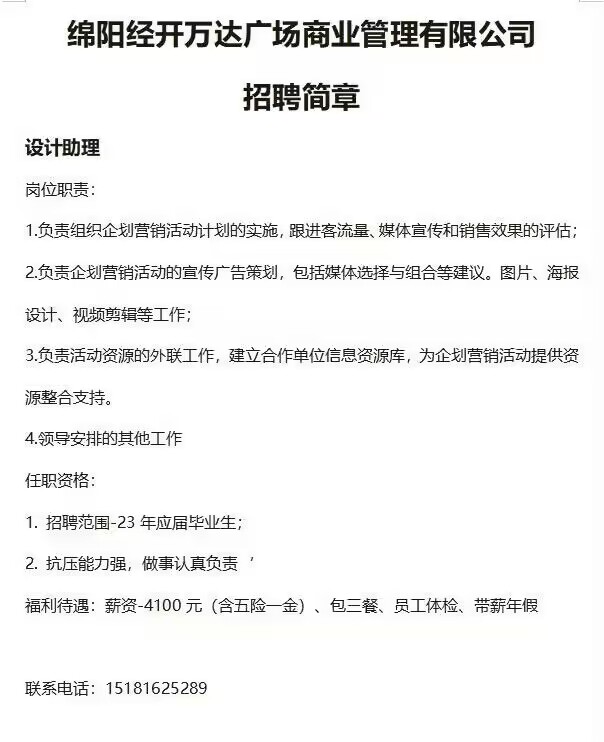 绵阳经开万达广场商业管理有限公司

招聘简章

设计助理

岗位职责：

1.负责组织企划营销活动计划的实施，跟进客流量、媒体宣传和销售效果的评估；

2.负责企划营销活动的宣传广告策划，包括媒体选择与组合等建议。图片、海报设计、视频剪辑等工作；

3.负责活动资源的外联工作，建立合作单位信息资源库，为企划营销活动提供资源整合支持。

4.领导安排的其他工作

任职资格：

1. 招聘范围-23 年应届毕业生；

2. 抗压能力强，做事认真负责 ’

福利待遇：薪资-4100 元（含五险一金）、包三餐、员工体检、带薪年假

联系电话：15181625289